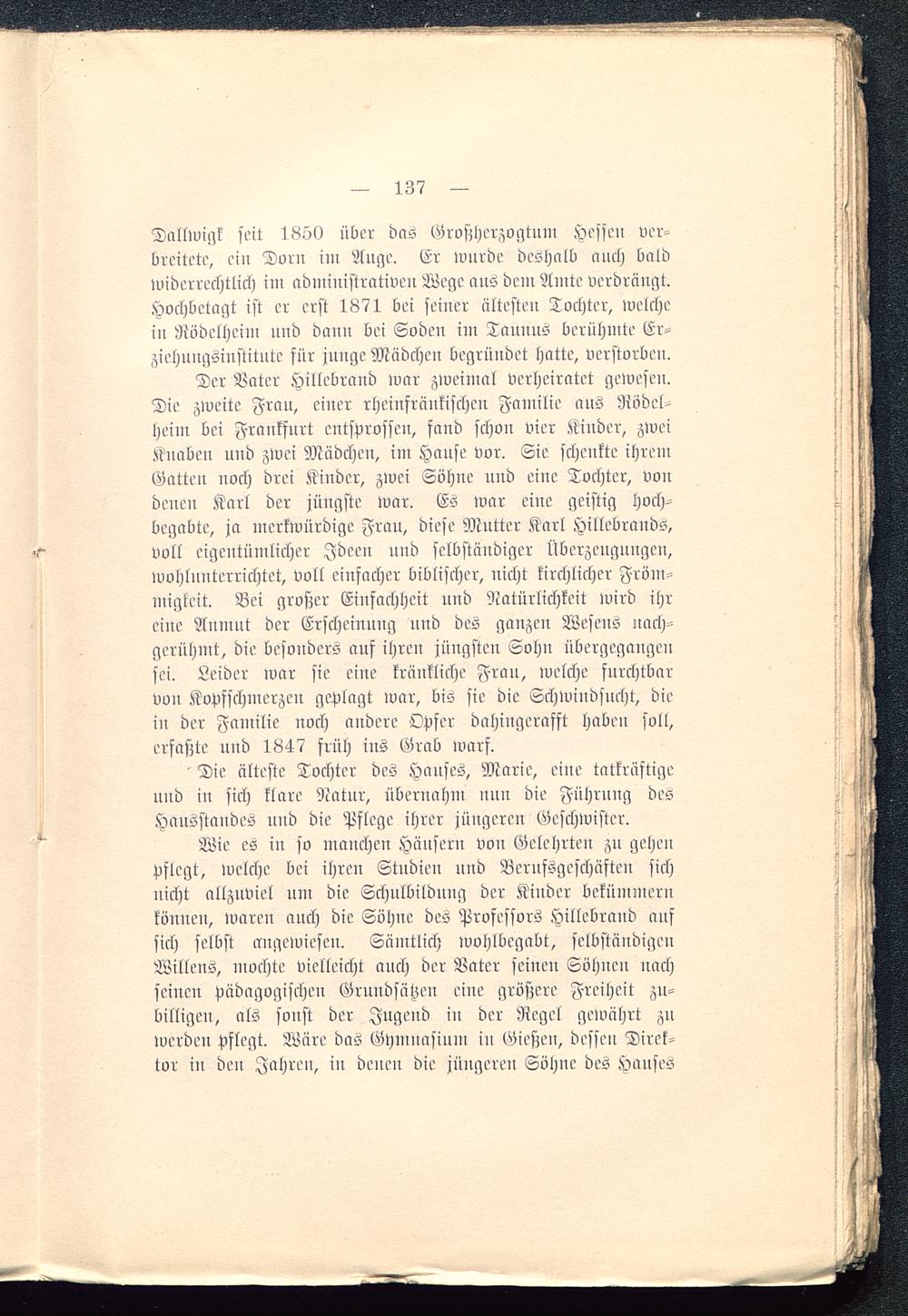 — 137 —

Dallwigk seit 1850 über das Großherzogtum Hessen verbreitete, ein Dorn im Auge. Er wurde deshalb auch bald widerrechtlich im administrativen Wege aus dem Amte verdrängt. Hochbetagt ist er erst 1871 bei seiner ältesten Tochter, welche in Rödelheim und dann bei Soden im Taunus berühmte Erziehungsinstitute für junge Mädchen begründet hatte, verstorben.

Der Vater Hillebrand war zweimal verheiratet gewesen. Die zweite Frau, einer rheinfränkischen Familie aus Rödelheim bei Frankfurt entsprossen, fand schon vier Kinder, zwei Knaben und zwei Mädchen, im Hause vor. Sie schenkte ihrem Gatten noch drei Kinder, zwei Söhne und eine Tochter, von denen Karl der jüngste war. Es war eine geistig hochbegabte, ja merkwürdige Frau, diese Mutter Karl Hillebrands, voll eigentümlicher Ideen und selbständiger Überzeugungen, wohlunterrichtet, voll einfacher biblischer, nicht kirchlicher Frömmigkeit. Bei großer Einfachheit und Natürlichkeit wird ihr eine Anmut der Erscheinung und des ganzen Wesens nachgerühmt, die besonders auf ihren jüngsten Sohn übergegangen sei. Leider war sie eine kränkliche Frau, welche furchtbar von Kopfschmerzen geplagt war, bis sie die Schwindsucht, die in der Familie noch andere Opfer dahingerafft haben soll, erfaßte und 1847 früh ins Grab warf.

Die älteste Tochter des Hauses, Marie, eine tatkräftige und in sich klare Natur, übernahm nun die Führung des Hausstandes und die Pflege ihrer jüngeren Geschwister.

Wie es in so manchen Häusern von Gelehrten zu gehen pflegt, welche bei ihren Studien und Berufsgeschäften sich nicht allzuviel um die Schulbildung der Kinder bekümmern können, waren auch die Söhne des Professors Hillebrand auf sich selbst angewiesen. Sämtlich wohlbegabt, selbständigen Willens, mochte vielleicht auch der Vater seinen Söhnen nach seinen pädagogischen Grundsätzen eine größere Freiheit zubilligen, als sonst der Jugend in der Regel gewährt zu werden pflegt. Wäre das Gymnasium in Gießen, dessen Direktor in den Jahren, in denen die jüngeren Söhne des Hauses